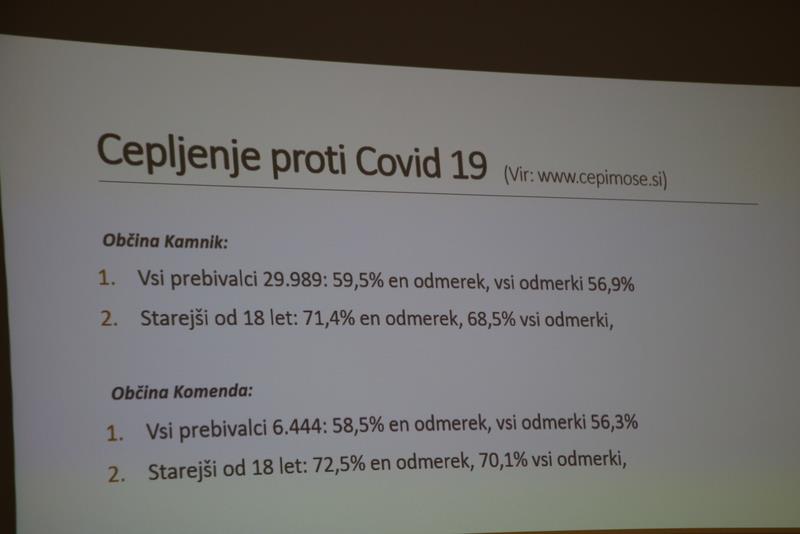 Cepljenje proti Covid 19 (Vir: www.cepimose.si)

Občina Kamnik:

1. Vsi prebivalci 29.989: 59,5% en odmerek, vsi odmerki 56,9%
2. Starejši od 18 let: 71,4% en odmerek, 68,5% vsi odmerki,

Občina Komenda:

1. Vsi prebivalci 6.444: 58,5% en odmerek, vsi odmerki 56,3%
2. Starejši od 18 let: 72,5% en odmerek, 70,1% vsi odmerki,